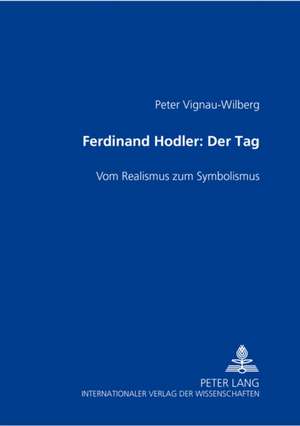 Peter Vignau-Wilberg

Ferdinand Hodler: Der Tag

Vom Realismus zum Symbolismus

PETER LANG
INTERNATIONALER VERLAG DER WISSENSCHAFTEN